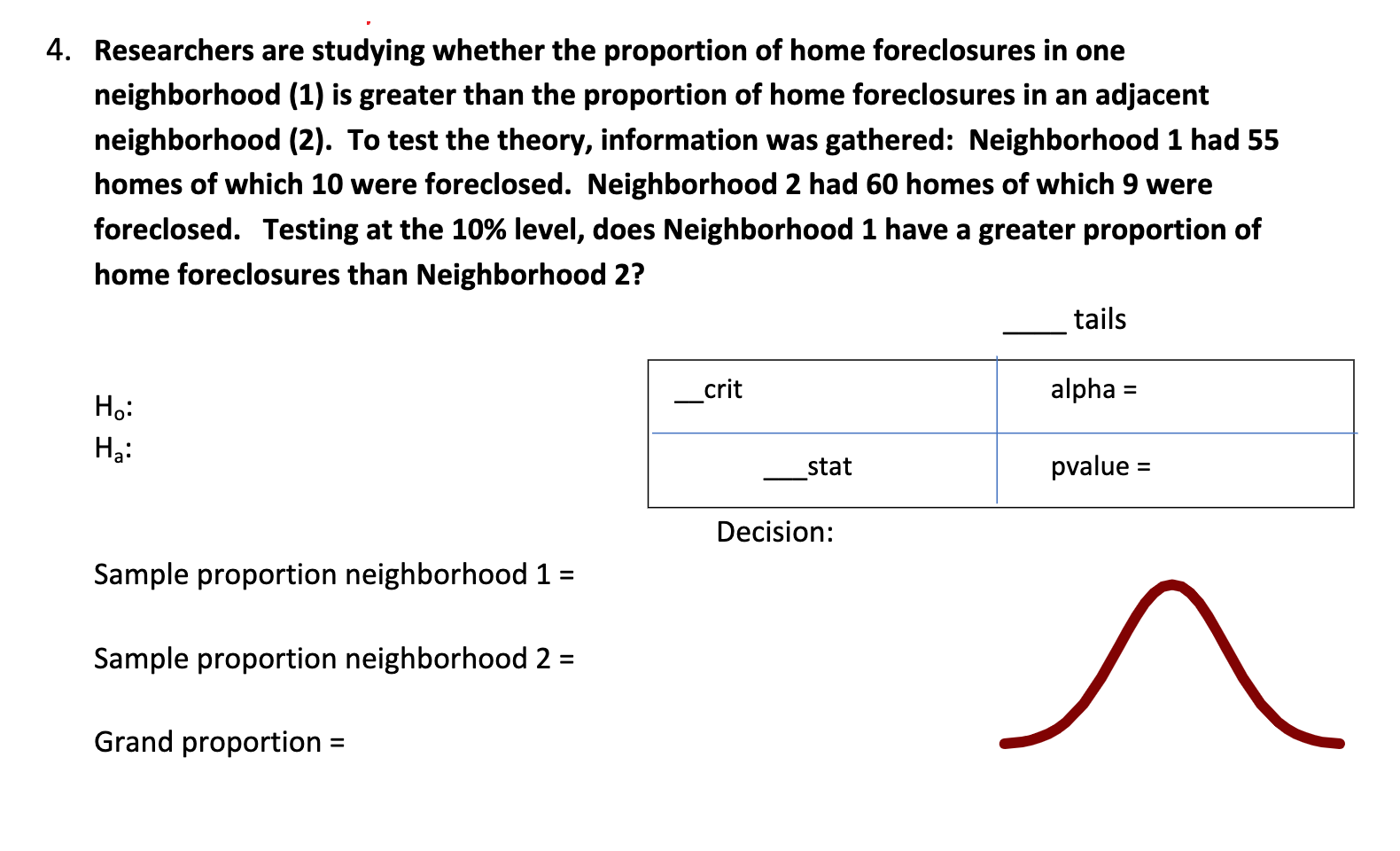 4. Researchers are studying whether the proportion of home foreclosures in one neighborhood (1) is greater than the proportion of home foreclosures in an adjacent neighborhood (2). To test the theory, information was gathered: Neighborhood 1 had 55 homes of which 10 were foreclosed. Neighborhood 2 had 60 homes of which 9 were foreclosed. Testing at the 10% level, does Neighborhood 1 have a greater proportion of home foreclosures than Neighborhood 2?

____ tails

$H_o$:
$H_a$:

| ____crit | alpha = |
|---|---|
| ____stat | pvalue = |

Decision:

Sample proportion neighborhood 1 =

Sample proportion neighborhood 2 =

Grand proportion =